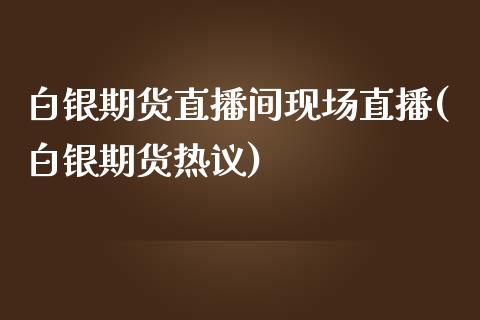 白银期货直播间现场直播(白银期货热议)